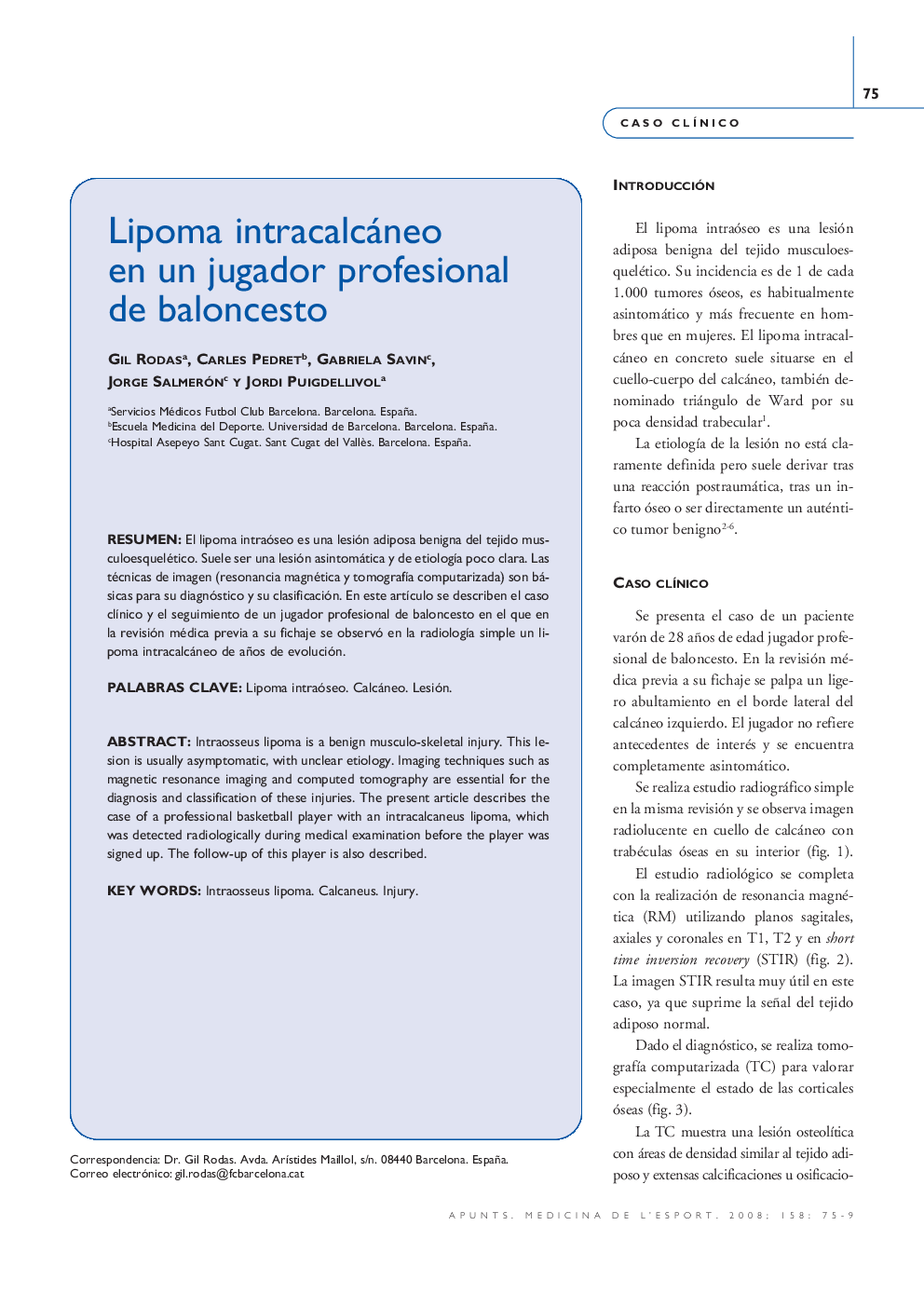 75

CASO CLÍNICO

Lipoma intracalcáneo en un jugador profesional de baloncesto

GIL RODAS$^a$, CARLES PEDRET$^b$, GABRIELA SAVIN$^c$, JORGE SALMERÓN$^c$ Y JORDI PUIGDELLIVOL$^a$

$^a$Servicios Médicos Futbol Club Barcelona. Barcelona. España.
$^b$Escuela Medicina del Deporte. Universidad de Barcelona. Barcelona. España.
$^c$Hospital Asepeyo Sant Cugat. Sant Cugat del Vallès. Barcelona. España.

RESUMEN: El lipoma intraóseo es una lesión adiposa benigna del tejido musculoesquelético. Suele ser una lesión asintomática y de etiología poco clara. Las técnicas de imagen (resonancia magnética y tomografía computarizada) son básicas para su diagnóstico y su clasificación. En este artículo se describen el caso clínico y el seguimiento de un jugador profesional de baloncesto en el que en la revisión médica previa a su fichaje se observó en la radiología simple un lipoma intracalcáneo de años de evolución.

PALABRAS CLAVE: Lipoma intraóseo. Calcáneo. Lesión.

ABSTRACT: Intraosseus lipoma is a benign musculo-skeletal injury. This lesion is usually asymptomatic, with unclear etiology. Imaging techniques such as magnetic resonance imaging and computed tomography are essential for the diagnosis and classification of these injuries. The present article describes the case of a professional basketball player with an intracalcaneus lipoma, which was detected radiologically during medical examination before the player was signed up. The follow-up of this player is also described.

KEY WORDS: Intraosseus lipoma. Calcaneus. Injury.

Correspondencia: Dr. Gil Rodas. Avda. Arístides Maillol, s/n. 08440 Barcelona. España.
Correo electrónico: gil.rodas@fcbarcelona.cat

INTRODUCCIÓN

El lipoma intraóseo es una lesión adiposa benigna del tejido musculoesquelético. Su incidencia es de 1 de cada 1.000 tumores óseos, es habitualmente asintomático y más frecuente en hombres que en mujeres. El lipoma intracalcáneo en concreto suele situarse en el cuello-cuerpo del calcáneo, también denominado triángulo de Ward por su poca densidad trabecular$^1$.

La etiología de la lesión no está claramente definida pero suele derivar tras una reacción postraumática, tras un infarto óseo o ser directamente un auténtico tumor benigno$^{2-6}$.

CASO CLÍNICO

Se presenta el caso de un paciente varón de 28 años de edad jugador profesional de baloncesto. En la revisión médica previa a su fichaje se palpa un ligero abultamiento en el borde lateral del calcáneo izquierdo. El jugador no refiere antecedentes de interés y se encuentra completamente asintomático.

Se realiza estudio radiográfico simple en la misma revisión y se observa imagen radiolucente en cuello de calcáneo con trabéculas óseas en su interior (fig. 1).

El estudio radiológico se completa con la realización de resonancia magnética (RM) utilizando planos sagitales, axiales y coronales en T1, T2 y en short time inversion recovery (STIR) (fig. 2). La imagen STIR resulta muy útil en este caso, ya que suprime la señal del tejido adiposo normal.

Dado el diagnóstico, se realiza tomografía computarizada (TC) para valorar especialmente el estado de las corticales óseas (fig. 3).

La TC muestra una lesión osteolítica con áreas de densidad similar al tejido adiposo y extensas calcificaciones u osificacio-

APUNTS. MEDICINA DE L'ESPORT. 2008; 158: 75-9